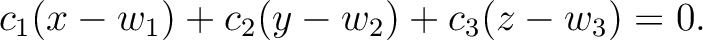 $c_1(x - w_1) + c_2(y - w_2) + c_3(z - w_3) = 0.$